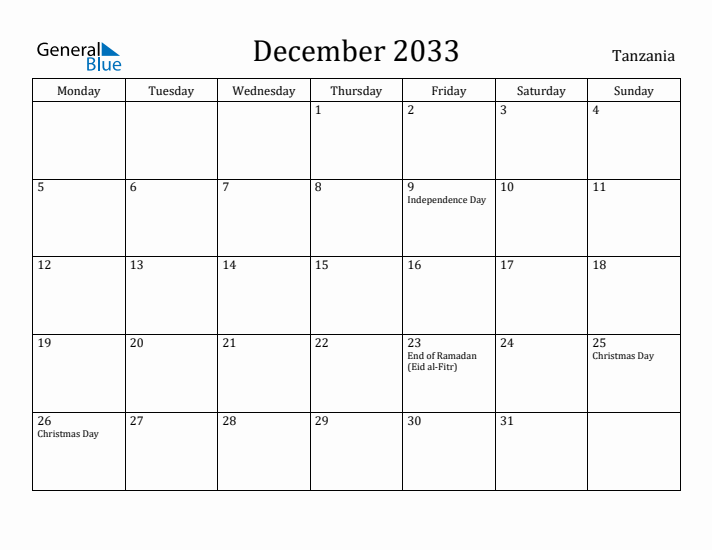 General Blue

December 2033

Tanzania

| Monday | Tuesday | Wednesday | Thursday | Friday | Saturday | Sunday |
|---|---|---|---|---|---|---|
| | | | 1 | 2 | 3 | 4 |
| 5 | 6 | 7 | 8 | 9 Independence Day | 10 | 11 |
| 12 | 13 | 14 | 15 | 16 | 17 | 18 |
| 19 | 20 | 21 | 22 | 23 End of Ramadan (Eid al-Fitr) | 24 | 25 Christmas Day |
| 26 Christmas Day | 27 | 28 | 29 | 30 | 31 | |